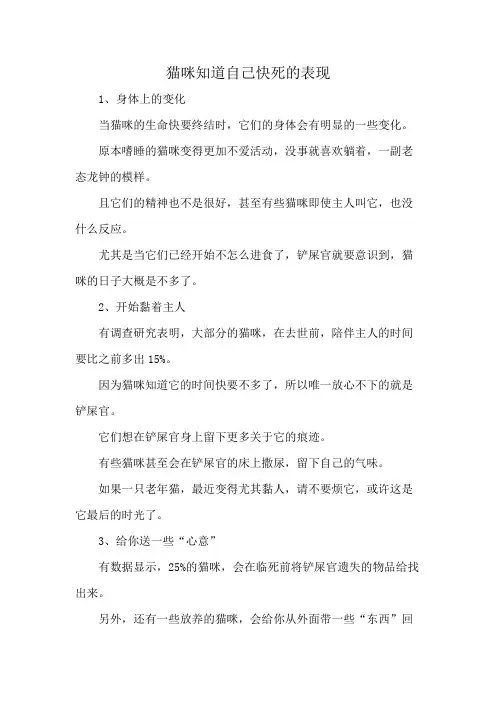 猫咪知道自己快死的表现

1、身体上的变化

当猫咪的生命快要终结时，它们的身体会有明显的一些变化。

原本嗜睡的猫咪变得更加不爱活动，没事就喜欢躺着，一副老态龙钟的模样。

且它们的精神也不是很好，甚至有些猫咪即使主人叫它，也没什么反应。

尤其是当它们已经开始不怎么进食了，铲屎官就要意识到，猫咪的日子大概是不多了。

2、开始黏着主人

有调查研究表明，大部分的猫咪，在去世前，陪伴主人的时间要比之前多出 15%。

因为猫咪知道它的时间快要不多了，所以唯一放心不下的就是铲屎官。

它们想在铲屎官身上留下更多关于它的痕迹。

有些猫咪甚至会在铲屎官的床上撒尿，留下自己的气味。

如果一只老年猫，最近变得尤其黏人，请不要烦它，或许这是它最后的时光了。

3、给你送一些“心意”

有数据显示，25%的猫咪，会在临死前将铲屎官遗失的物品给找出来。

另外，还有一些放养的猫咪，会给你从外面带一些“东西”回